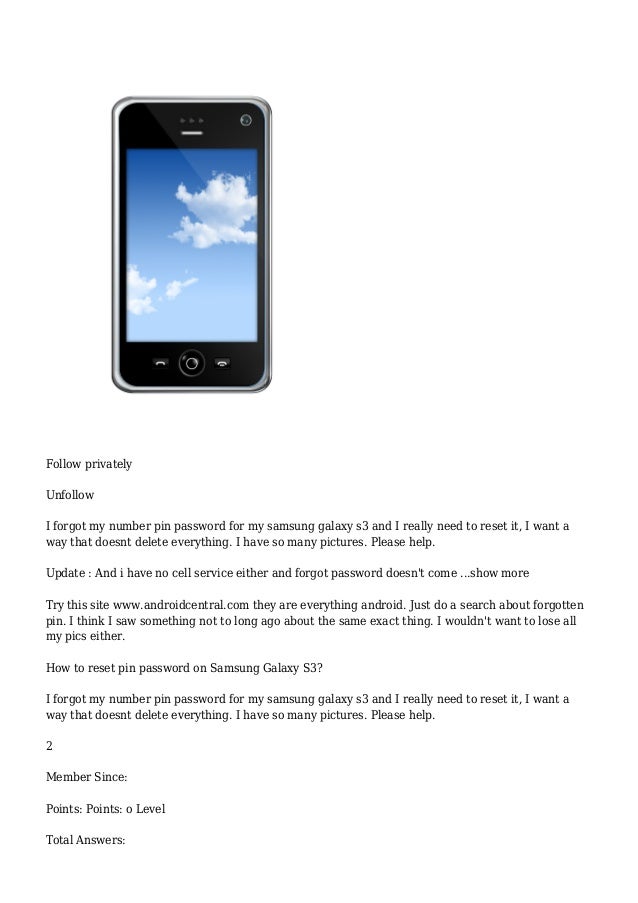 Follow privately

Unfollow

I forgot my number pin password for my samsung galaxy s3 and I really need to reset it, I want a way that doesnt delete everything. I have so many pictures. Please help.

Update : And i have no cell service either and forgot password doesn't come ...show more

Try this site www.androidcentral.com they are everything android. Just do a search about forgotten pin. I think I saw something not to long ago about the same exact thing. I wouldn't want to lose all my pics either.

How to reset pin password on Samsung Galaxy S3?

I forgot my number pin password for my samsung galaxy s3 and I really need to reset it, I want a way that doesnt delete everything. I have so many pictures. Please help.

2

Member Since:

Points: Points: o Level

Total Answers: